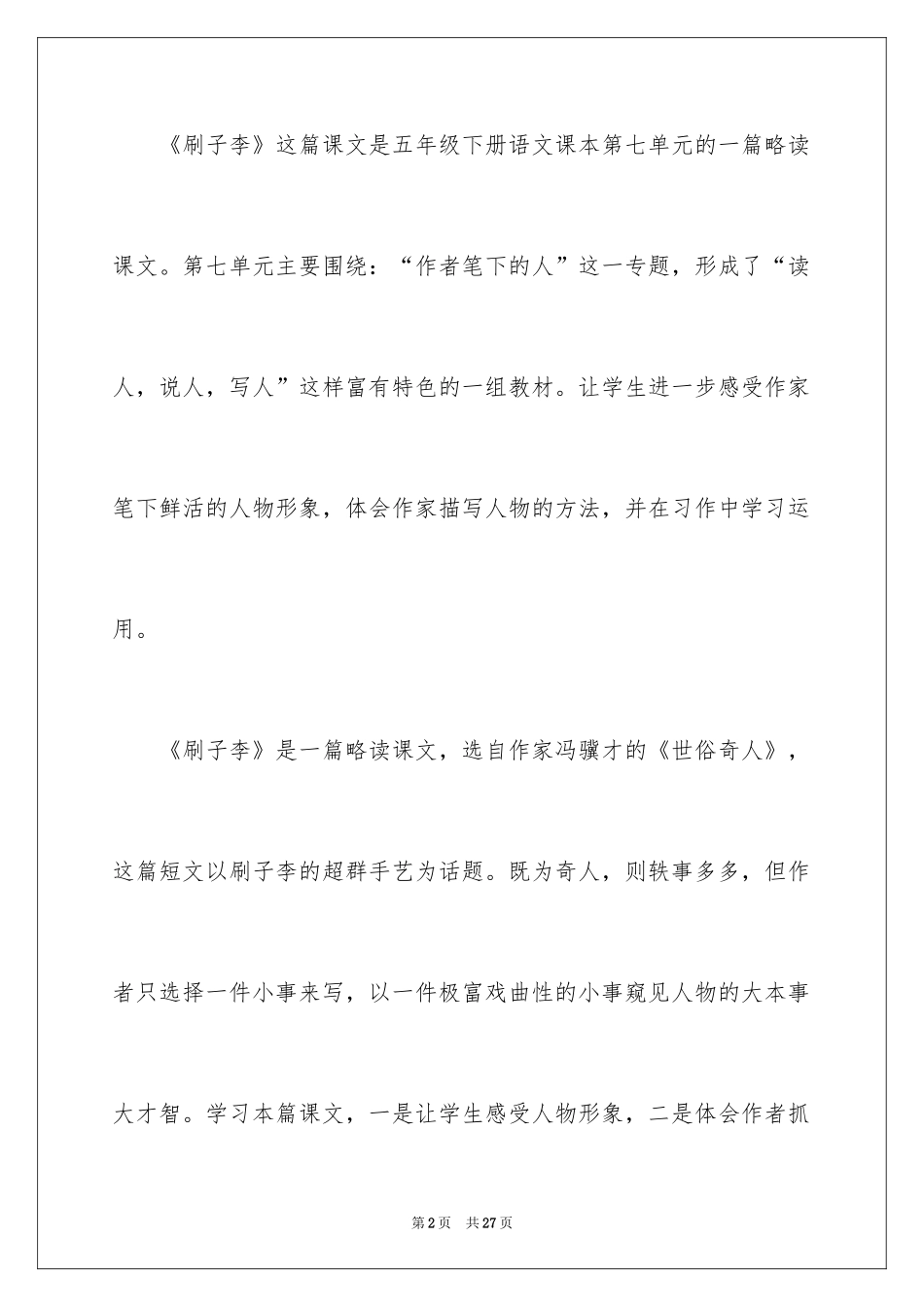 《刷子李》这篇课文是五年级下册语文课本第七单元的一篇略读课文。第七单元主要围绕：“作者笔下的人”这一专题，形成了“读人，说人，写人”这样富有特色的一组教材。让学生进一步感受作家笔下鲜活的人物形象，体会作家描写人物的方法，并在习作中学习运用。

《刷子李》是一篇略读课文，选自作家冯骥才的《世俗奇人》，这篇短文以刷子李的超群手艺为话题。既为奇人，则轶事多多，但作者只选择一件小事来写，以一件极富戏曲性的小事窥见人物的大本事大才智。学习本篇课文，一是让学生感受人物形象，二是体会作者抓

第2页　共27页